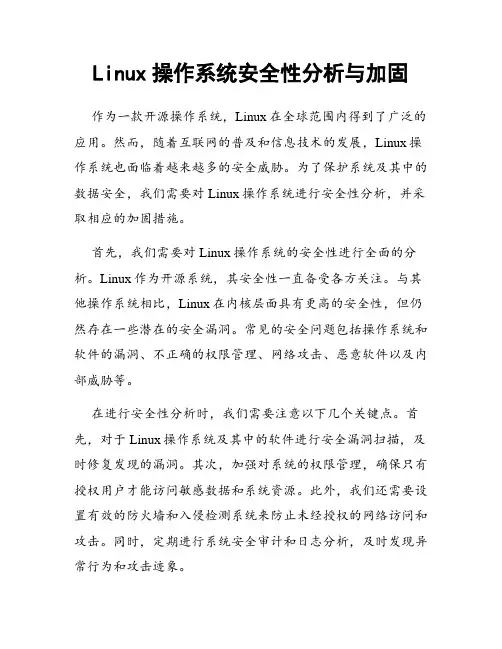 Linux 操作系统安全性分析与加固

作为一款开源操作系统，Linux 在全球范围内得到了广泛的应用。然而，随着互联网的普及和信息技术的发展，Linux 操作系统也面临着越来越多的安全威胁。为了保护系统及其中的数据安全，我们需要对 Linux 操作系统进行安全性分析，并采取相应的加固措施。

首先，我们需要对 Linux 操作系统的安全性进行全面的分析。Linux 作为开源系统，其安全性一直备受各方关注。与其他操作系统相比，Linux 在内核层面具有更高的安全性，但仍然存在一些潜在的安全漏洞。常见的安全问题包括操作系统和软件的漏洞、不正确的权限管理、网络攻击、恶意软件以及内部威胁等。

在进行安全性分析时，我们需要注意以下几个关键点。首先，对于 Linux 操作系统及其中的软件进行安全漏洞扫描，及时修复发现的漏洞。其次，加强对系统的权限管理，确保只有授权用户才能访问敏感数据和系统资源。此外，我们还需要设置有效的防火墙和入侵检测系统来防止未经授权的网络访问和攻击。同时，定期进行系统安全审计和日志分析，及时发现异常行为和攻击迹象。